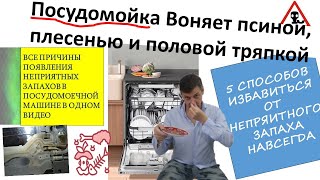 Посудомойка Воняет псиной, плесенью и половой тряпкой

ВСЕ ПРИЧИНЫ ПОЯВЛЕНИЯ НЕПРИЯТНЫХ ЗАПАХОВ В ПОСУДОМОЕЧНОЙ МАШИНЕ В ОДНОМ ВИДЕО

5 СПОСОБОВ ИЗБАВИТЬСЯ ОТ НЕПРЯИТНОГО ЗАПАХА НАВСЕГДА